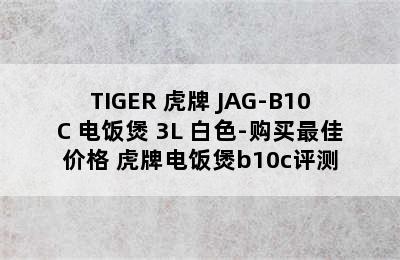 TIGER 虎牌 JAG-B10C 电饭煲 3L 白色-购买最佳价格 虎牌电饭煲b10c评测